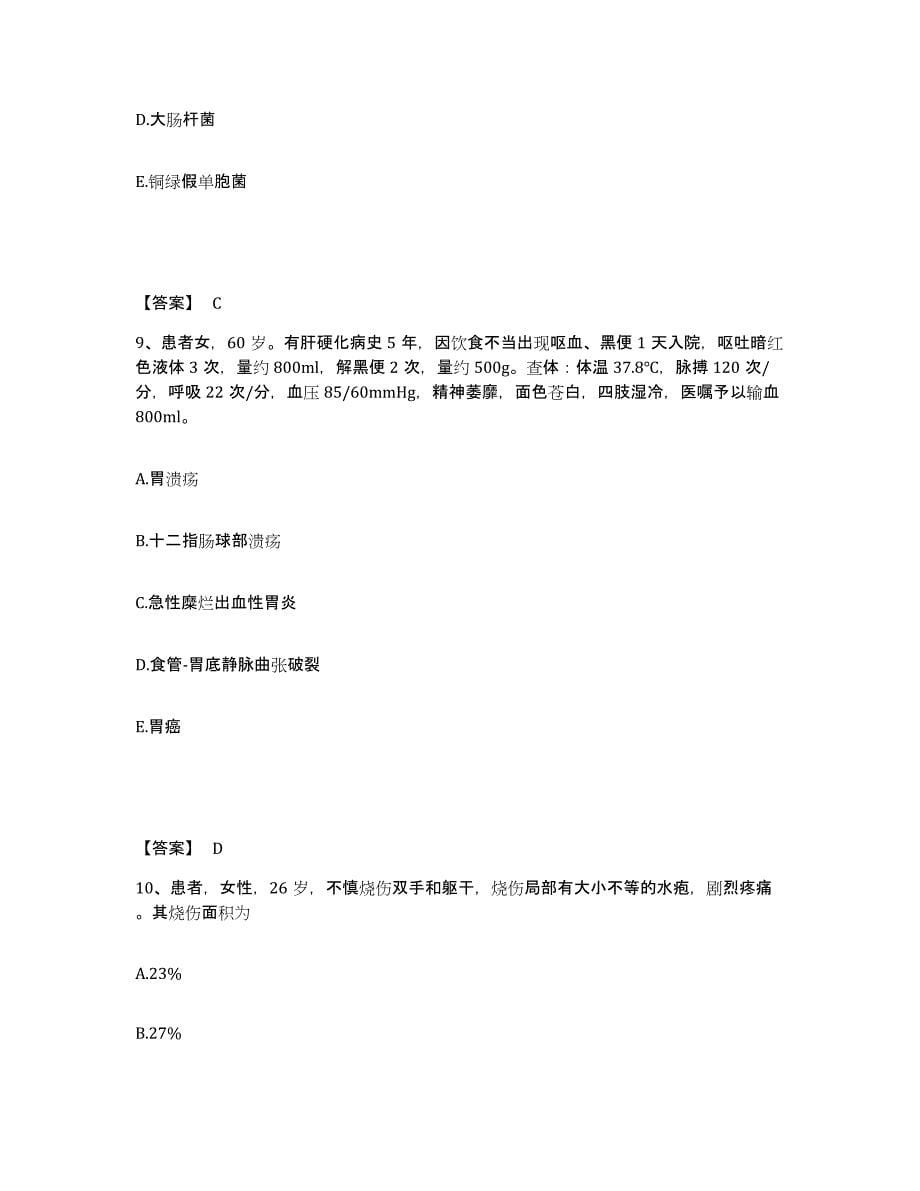 D.大肠杆菌

E.铜绿假单胞菌

【答案】 C

9、患者女，60 岁。有肝硬化病史 5 年，因饮食不当出现呕血、黑便 1 天入院，呕吐暗红色液体 3 次，量约 800ml，解黑便 2 次，量约 500g。查体：体温 37.8℃，脉搏 120 次/分，呼吸 22 次/分，血压 85/60mmHg，精神萎靡，面色苍白，四肢湿冷，医嘱予以输血 800ml。

A.胃溃疡

B.十二指肠球部溃疡

C.急性糜烂出血性胃炎

D.食管-胃底静脉曲张破裂

E.胃癌

【答案】 D

10、患者，女性，26 岁，不慎烧伤双手和躯干，烧伤局部有大小不等的水疱，剧烈疼痛。其烧伤面积为

A.23%

B.27%